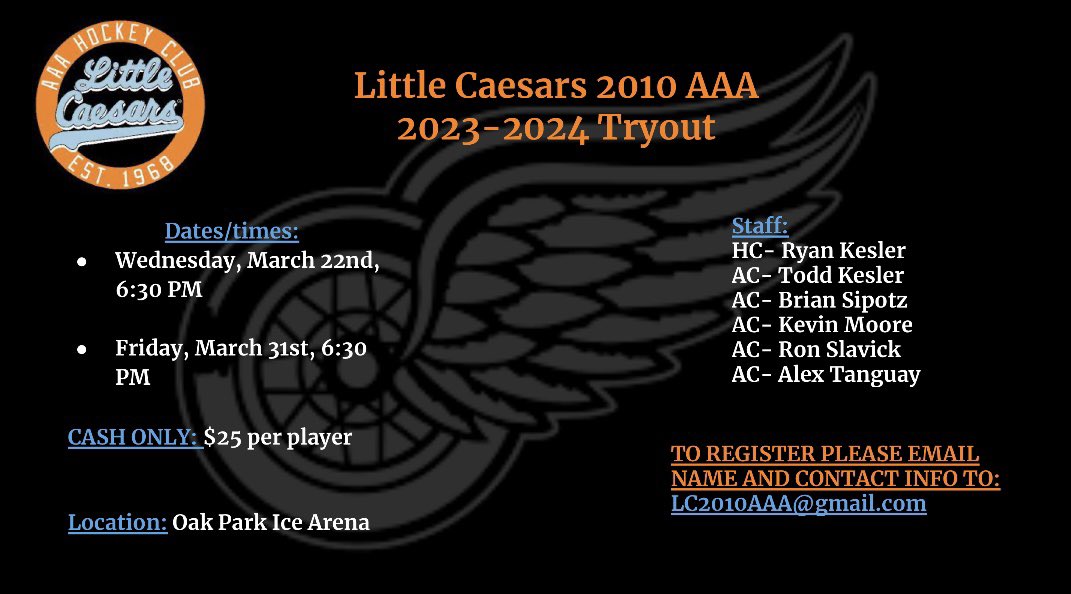 AAA HOCKEY CLUB
Little Caesars
EST. 1968

Little Caesars 2010 AAA
2023-2024 Tryout

Dates/times:
• Wednesday, March 22nd, 6:30 PM

• Friday, March 31st, 6:30 PM

CASH ONLY: $25 per player

Location: Oak Park Ice Arena

Staff:
HC- Ryan Kesler
AC- Todd Kesler
AC- Brian Sipotz
AC- Kevin Moore
AC- Ron Slavick
AC- Alex Tanguay

TO REGISTER PLEASE EMAIL NAME AND CONTACT INFO TO:
LC2010AAA@gmail.com